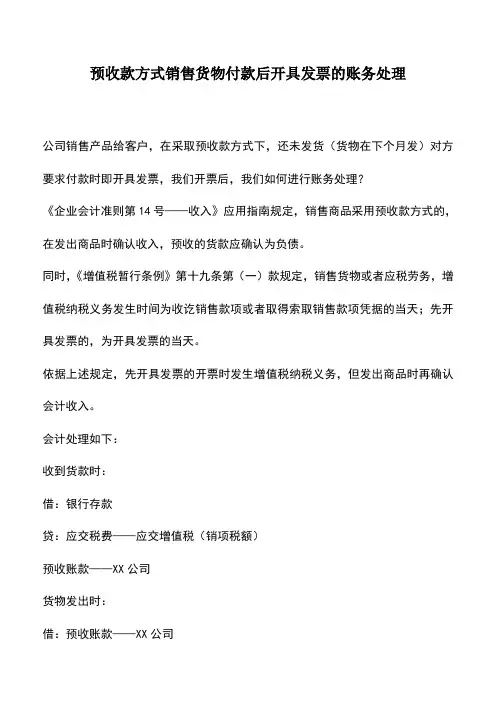 预收款方式销售货物付款后开具发票的账务处理

公司销售产品给客户，在采取预收款方式下，还未发货（货物在下个月发）对方要求付款时即开具发票，我们开票后，我们如何进行账务处理？

《企业会计准则第 14 号——收入》应用指南规定，销售商品采用预收款方式的，在发出商品时确认收入，预收的货款应确认为负债。

同时，《增值税暂行条例》第十九条第（一）款规定，销售货物或者应税劳务，增值税纳税义务发生时间为收讫销售款项或者取得索取销售款项凭据的当天；先开具发票的，为开具发票的当天。

依据上述规定，先开具发票的开票时发生增值税纳税义务，但发出商品时再确认会计收入。

会计处理如下：

收到货款时：

借：银行存款

贷：应交税费——应交增值税（销项税额）

预收账款——XX 公司

货物发出时：

借：预收账款——XX 公司